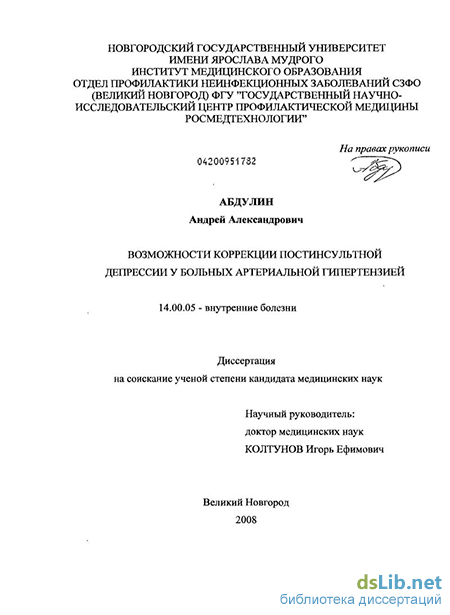 НОВГОРОДСКИЙ ГОСУДАРСТВЕННЫЙ УНИВЕРСИТЕТ
ИМЕНИ ЯРОСЛАВА МУДРОГО
ИНСТИТУТ МЕДИЦИНСКОГО ОБРАЗОВАНИЯ
ОТДЕЛ ПРОФИЛАКТИКИ НЕИНФЕКЦИОННЫХ ЗАБОЛЕВАНИЙ СЗФО
(ВЕЛИКИЙ НОВГОРОД) ФГУ "ГОСУДАРСТВЕННЫЙ НАУЧНО-ИССЛЕДОВАТЕЛЬСКИЙ ЦЕНТР ПРОФИЛАКТИЧЕСКОЙ МЕДИЦИНЫ РОСМЕДТЕХНОЛОГИИ"

На правах рукописи

04200951782

АБДУЛИН
Андрей Александрович

ВОЗМОЖНОСТИ КОРРЕКЦИИ ПОСТИНСУЛЬТНОЙ ДЕПРЕССИИ У БОЛЬНЫХ АРТЕРИАЛЬНОЙ ГИПЕРТЕНЗИЕЙ

14.00.05 - внутренние болезни

Диссертация
на соискание ученой степени кандидата медицинских наук

Научный руководитель:
доктор медицинских наук
КОЛТУНОВ Игорь Ефимович

Великий Новгород
2008

dsLib.net
библиотека диссертаций